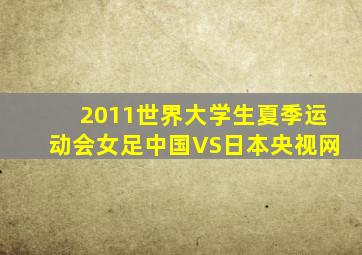 2011世界大学生夏季运动会女足中国VS日本央视网